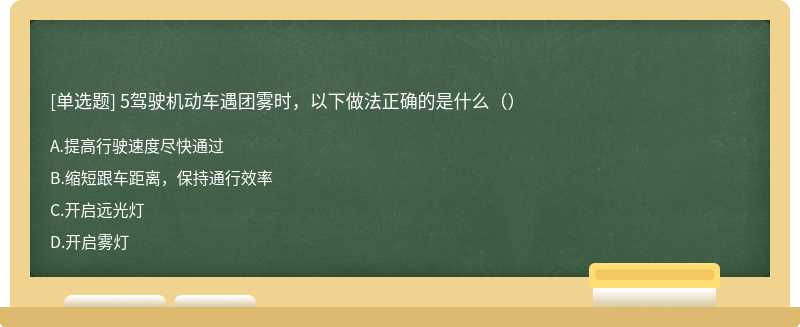 [单选题] 5驾驶机动车遇团雾时，以下做法正确的是什么（）

A.提高行驶速度尽快通过

B.缩短跟车距离，保持通行效率

C.开启远光灯

D.开启雾灯